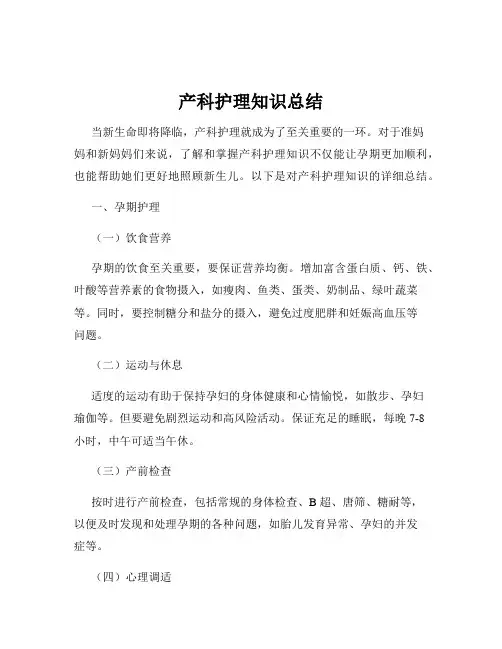 产科护理知识总结

当新生命即将降临，产科护理就成为了至关重要的一环。对于准妈妈和新妈妈们来说，了解和掌握产科护理知识不仅能让孕期更加顺利，也能帮助她们更好地照顾新生儿。以下是对产科护理知识的详细总结。

一、孕期护理

（一）饮食营养

孕期的饮食至关重要，要保证营养均衡。增加富含蛋白质、钙、铁、叶酸等营养素的食物摄入，如瘦肉、鱼类、蛋类、奶制品、绿叶蔬菜等。同时，要控制糖分和盐分的摄入，避免过度肥胖和妊娠高血压等问题。

（二）运动与休息

适度的运动有助于保持孕妇的身体健康和心情愉悦，如散步、孕妇瑜伽等。但要避免剧烈运动和高风险活动。保证充足的睡眠，每晚 7-8 小时，中午可适当午休。

（三）产前检查

按时进行产前检查，包括常规的身体检查、B 超、唐筛、糖耐等，以便及时发现和处理孕期的各种问题，如胎儿发育异常、孕妇的并发症等。

（四）心理调适